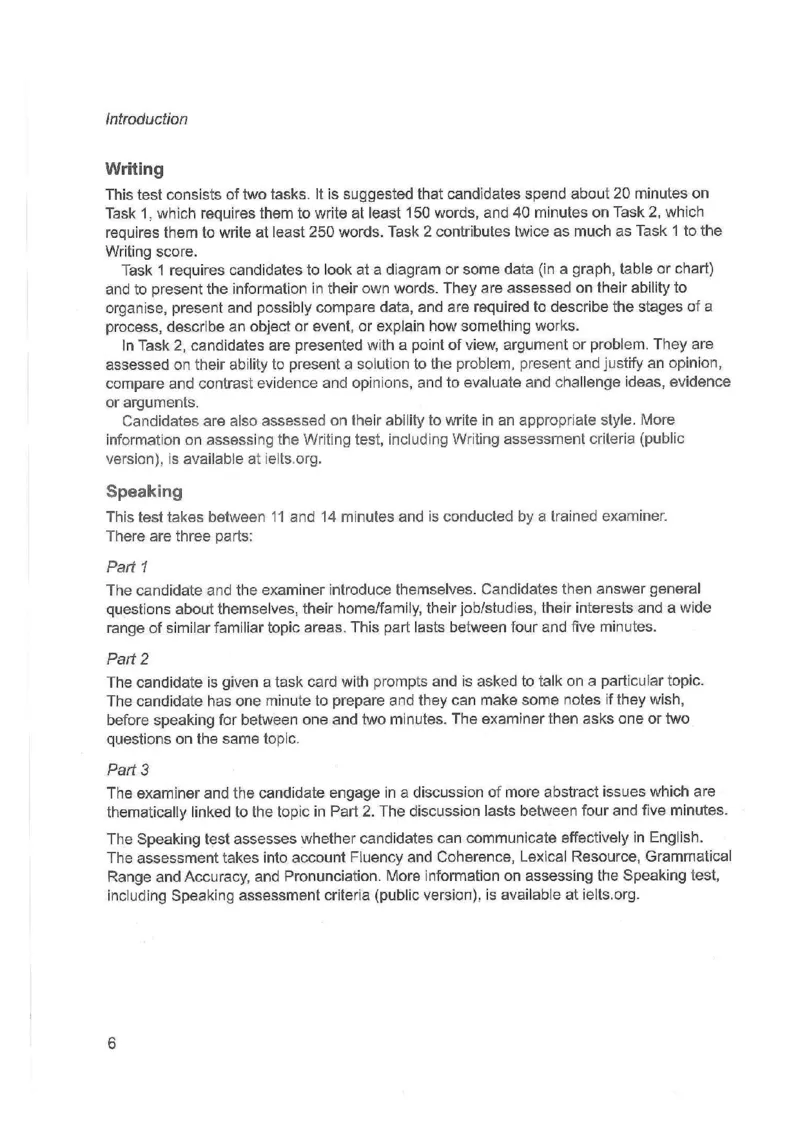 Introduction

Writing

This test consists of two tasks. It is suggested that candidates spend about 20 minutes on Task 1, which requires them to write at least 150 words, and 40 minutes on Task 2, which requires them to write at least 250 words. Task 2 contributes twice as much as Task 1 to the Writing score.

Task 1 requires candidates to look at a diagram or some data (in a graph, table or chart) and to present the information in their own words. They are assessed on their ability to organise, present and possibly compare data, and are required to describe the stages of a process, describe an object or event, or explain how something works.

In Task 2, candidates are presented with a point of view, argument or problem. They are assessed on their ability to present a solution to the problem, present and justify an opinion, compare and contrast evidence and opinions, and to evaluate and challenge ideas, evidence or arguments.

Candidates are also assessed on their ability to write in an appropriate style. More information on assessing the Writing test, including Writing assessment criteria (public version), is available at ielts.org.

Speaking

This test takes between 11 and 14 minutes and is conducted by a trained examiner. There are three parts:

Part 1

The candidate and the examiner introduce themselves. Candidates then answer general questions about themselves, their home/family, their job/studies, their interests and a wide range of similar familiar topic areas. This part lasts between four and five minutes.

Part 2

The candidate is given a task card with prompts and is asked to talk on a particular topic. The candidate has one minute to prepare and they can make some notes if they wish, before speaking for between one and two minutes. The examiner then asks one or two questions on the same topic.

Part 3

The examiner and the candidate engage in a discussion of more abstract issues which are thematically linked to the topic in Part 2. The discussion lasts between four and five minutes.

The Speaking test assesses whether candidates can communicate effectively in English. The assessment takes into account Fluency and Coherence, Lexical Resource, Grammatical Range and Accuracy, and Pronunciation. More information on assessing the Speaking test, including Speaking assessment criteria (public version), is available at ielts.org.

6